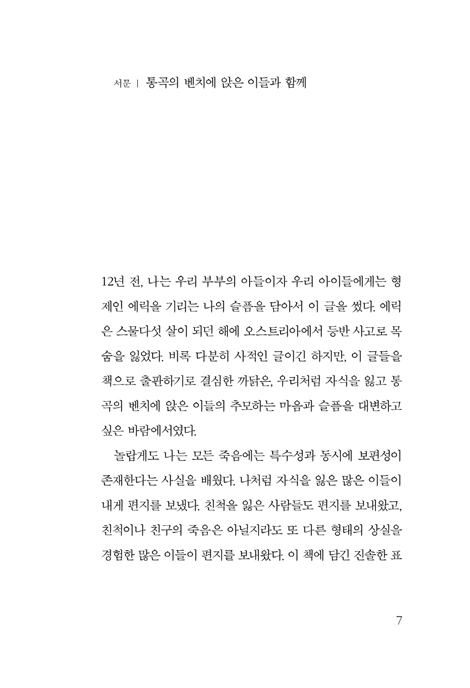 서문 | 통곡의 벤치에 앉은 이들과 함께

12년 전, 나는 우리 부부의 아들이자 우리 아이들에게는 형제인 에릭을 기리는 나의 슬픔을 담아서 이 글을 썼다. 에릭은 스물다섯 살이 되던 해에 오스트리아에서 등반 사고로 목숨을 잃었다. 비록 다분히 사적인 글이긴 하지만, 이 글들을 책으로 출판하기로 결심한 까닭은, 우리처럼 자식을 잃고 통곡의 벤치에 앉은 이들의 추모하는 마음과 슬픔을 대변하고 싶은 바람에서였다.

놀랍게도 나는 모든 죽음에는 특수성과 동시에 보편성이 존재한다는 사실을 배웠다. 나처럼 자식을 잃은 많은 이들이 내게 편지를 보냈다. 친척을 잃은 사람들도 편지를 보내왔고, 친척이나 친구의 죽음은 아닐지라도 또 다른 형태의 상실을 경험한 많은 이들이 편지를 보내왔다. 이 책에 담긴 진솔한 표

7